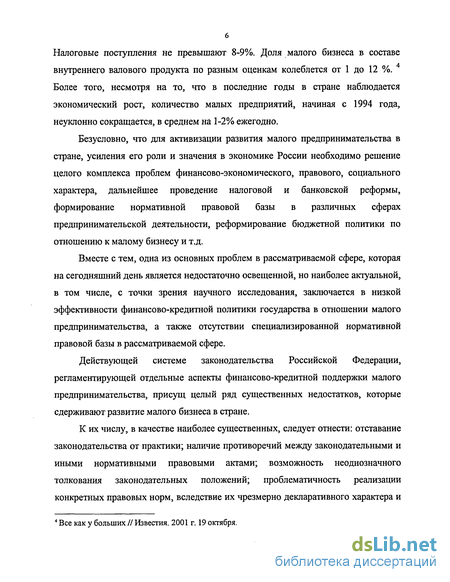 6

Налоговые поступления не превышают 8-9%. Доля малого бизнеса в составе внутреннего валового продукта по разным оценкам колеблется от 1 до 12 %. $^4$ Более того, несмотря на то, что в последние годы в стране наблюдается экономический рост, количество малых предприятий, начиная с 1994 года, неуклонно сокращается, в среднем на 1-2% ежегодно.

Безусловно, что для активизации развития малого предпринимательства в стране, усиления его роли и значения в экономике России необходимо решение целого комплекса проблем финансово-экономического, правового, социального характера, дальнейшее проведение налоговой и банковской реформы, формирование нормативной правовой базы в различных сферах предпринимательской деятельности, реформирование бюджетной политики по отношению к малому бизнесу и т.д.

Вместе с тем, одна из основных проблем в рассматриваемой сфере, которая на сегодняшний день является недостаточно освещенной, но наиболее актуальной, в том числе, с точки зрения научного исследования, заключается в низкой эффективности финансово-кредитной политики государства в отношении малого предпринимательства, а также отсутствии специализированной нормативной правовой базы в рассматриваемой сфере.

Действующей системе законодательства Российской Федерации, регламентирующей отдельные аспекты финансово-кредитной поддержки малого предпринимательства, присущ целый ряд существенных недостатков, которые сдерживают развитие малого бизнеса в стране.

К их числу, в качестве наиболее существенных, следует отнести: отставание законодательства от практики; наличие противоречий между законодательными и иными нормативными правовыми актами; возможность неоднозначного толкования законодательных положений; проблематичность реализации конкретных правовых норм, вследствие их чрезмерно декларативного характера и

$^4$ Все как у больших // Известия. 2001 г. 19 октября.

dsLib.net
библиотека диссертаций